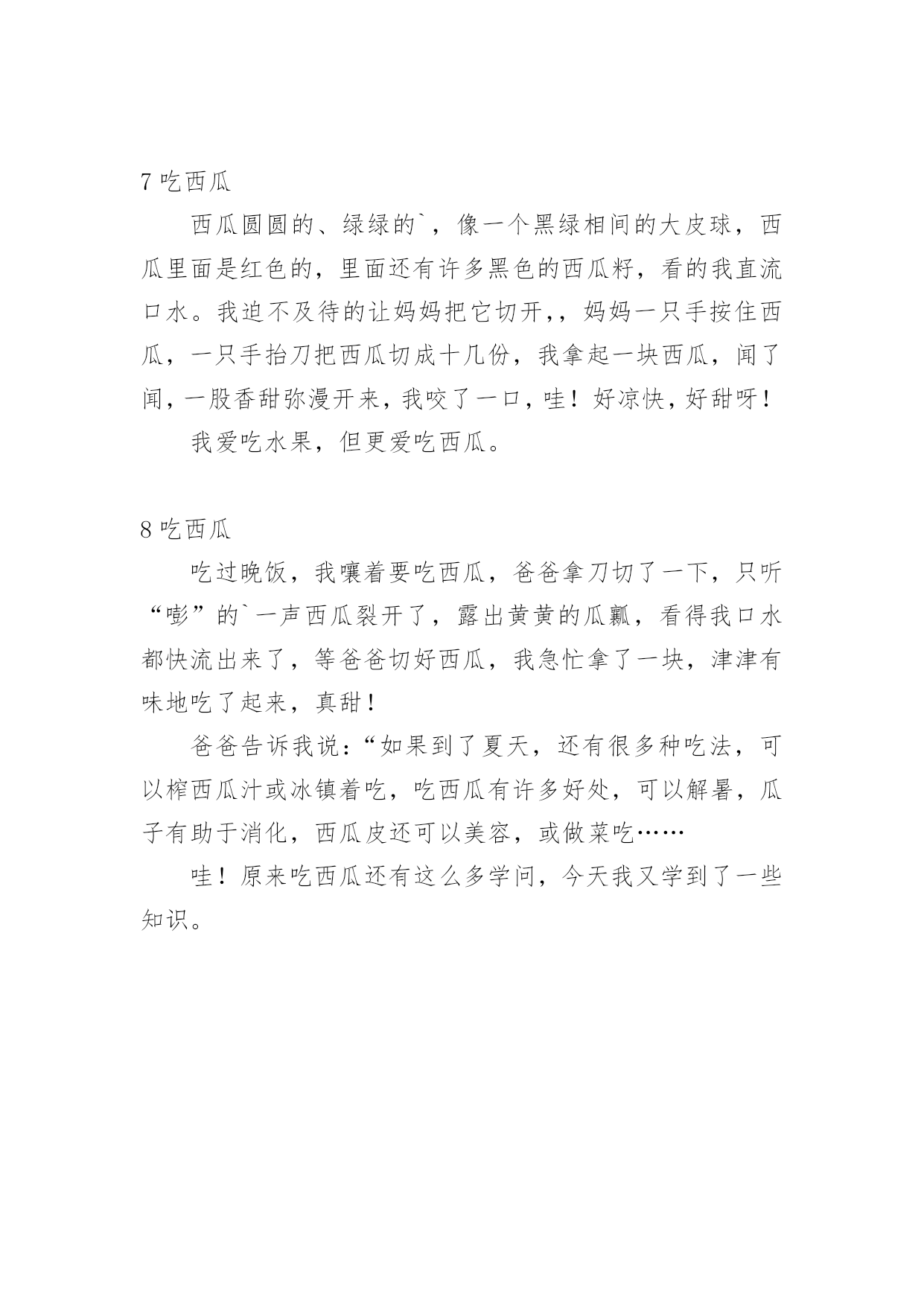 7 吃西瓜

西瓜圆圆的、绿绿的`，像一个黑绿相间的大皮球，西瓜里面是红色的，里面还有许多黑色的西瓜籽，看的我直流口水。我迫不及待的让妈妈把它切开,，妈妈一只手按住西瓜，一只手抬刀把西瓜切成十几份，我拿起一块西瓜，闻了闻，一股香甜弥漫开来，我咬了一口，哇！好凉快，好甜呀！

我爱吃水果，但更爱吃西瓜。

8 吃西瓜

吃过晚饭，我嚷着要吃西瓜，爸爸拿刀切了一下，只听“嘭”的`一声西瓜裂开了，露出黄黄的瓜瓤，看得我口水都快流出来了，等爸爸切好西瓜，我急忙拿了一块，津津有味地吃了起来，真甜！

爸爸告诉我说：“如果到了夏天，还有很多种吃法，可以榨西瓜汁或冰镇着吃，吃西瓜有许多好处，可以解暑，瓜子有助于消化，西瓜皮还可以美容，或做菜吃……

哇！原来吃西瓜还有这么多学问，今天我又学到了一些知识。